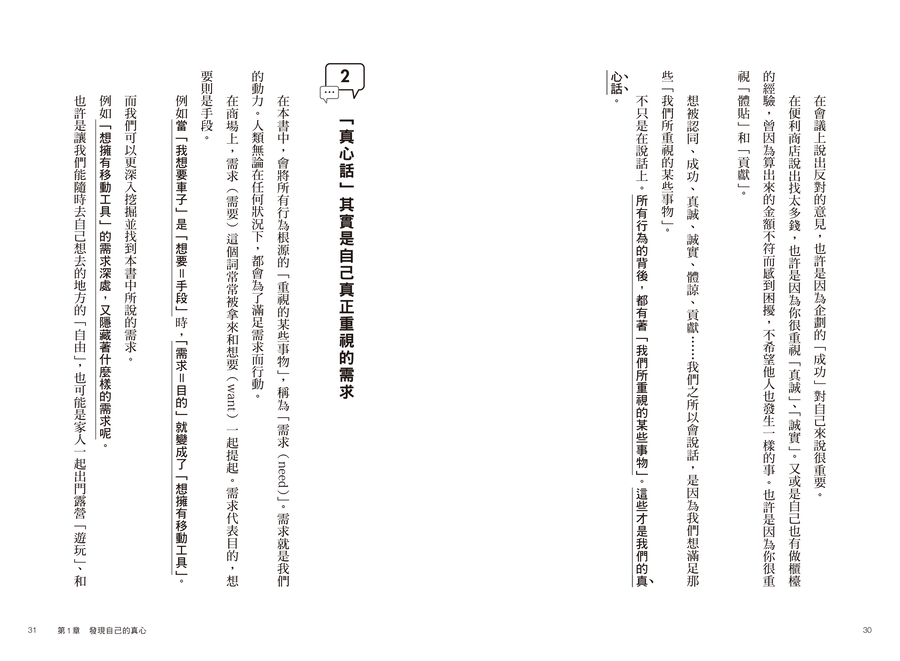 在會議上說出反對的意見，也許是因為企劃的「成功」對自己來說很重要。

在便利商店說出找太多錢，也許是因為你很重視「真誠」、「誠實」。又或是自己也有做櫃檯的經驗，曾因為算出來的金額不符而感到困擾，不希望他人也發生一樣的事。也許是因為你很重視「體貼」和「貢獻」。

想被認同、成功、真誠、誠實、體諒、貢獻……我們之所以會說話，是因為我們想滿足那些「我們所重視的某些事物」。

不只是在說話上。所有行為的背後，都有著「我們所重視的某些事物」。這些才是我們的真心話。

2 「真心話」其實是自己真正重視的需求

在本書中，會將所有行為根源的「重視的某些事物」，稱為「需求（need）」。需求就是我們的動力。人類無論在任何狀況下，都會為了滿足需求而行動。

在商場上，需求（需要）這個詞常常被拿來和想要（want）一起提起。需求代表目的，想要則是手段。

例如當「我想要車子」是「想要＝手段」時，「需求＝目的」就變成了「想擁有移動工具」。

而我們可以更深入挖掘並找到本書中所說的需求。

例如「想擁有移動工具」的需求深處，又隱藏著什麼樣的需求呢。

也許是讓我們能隨時去自己想去的地方的「自由」，也可能是家人一起出門露營「遊玩」、和

31　第1章　發現自己的真心

30